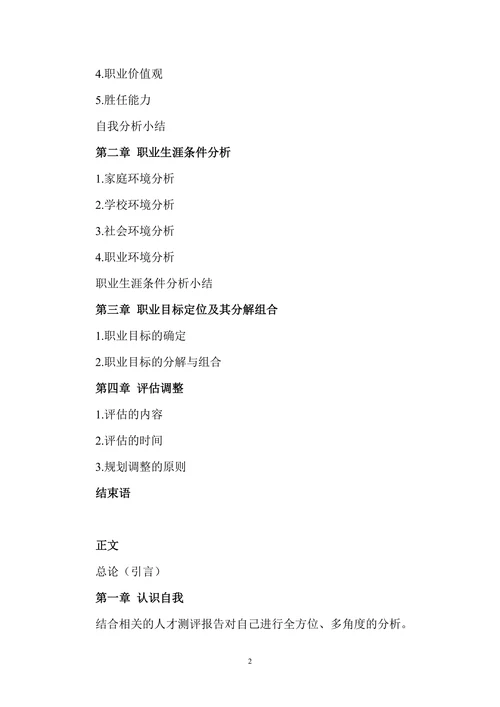 4.职业价值观

5.胜任能力

自我分析小结

第二章 职业生涯条件分析

1.家庭环境分析

2.学校环境分析

3.社会环境分析

4.职业环境分析

职业生涯条件分析小结

第三章 职业目标定位及其分解组合

1.职业目标的确定

2.职业目标的分解与组合

第四章 评估调整

1.评估的内容

2.评估的时间

3.规划调整的原则

结束语

正文

总论（引言）

第一章 认识自我

结合相关的人才测评报告对自己进行全方位、多角度的分析。

2